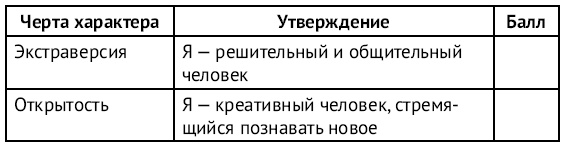 | Черта характера | Утверждение | Балл |
|---|---|---|
| Экстраверсия | Я — решительный и общительный человек | |
| Открытость | Я — креативный человек, стремящийся познавать новое | |